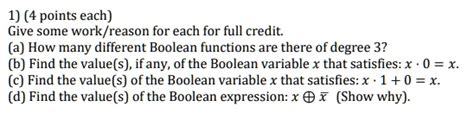 1) (4 points each)
Give some work/reason for each for full credit.
(a) How many different Boolean functions are there of degree 3?
(b) Find the value(s), if any, of the Boolean variable $x$ that satisfies: $x \cdot 0 = x$.
(c) Find the value(s) of the Boolean variable $x$ that satisfies: $x \cdot 1 + 0 = x$.
(d) Find the value(s) of the Boolean expression: $x \oplus \bar{x}$ (Show why).